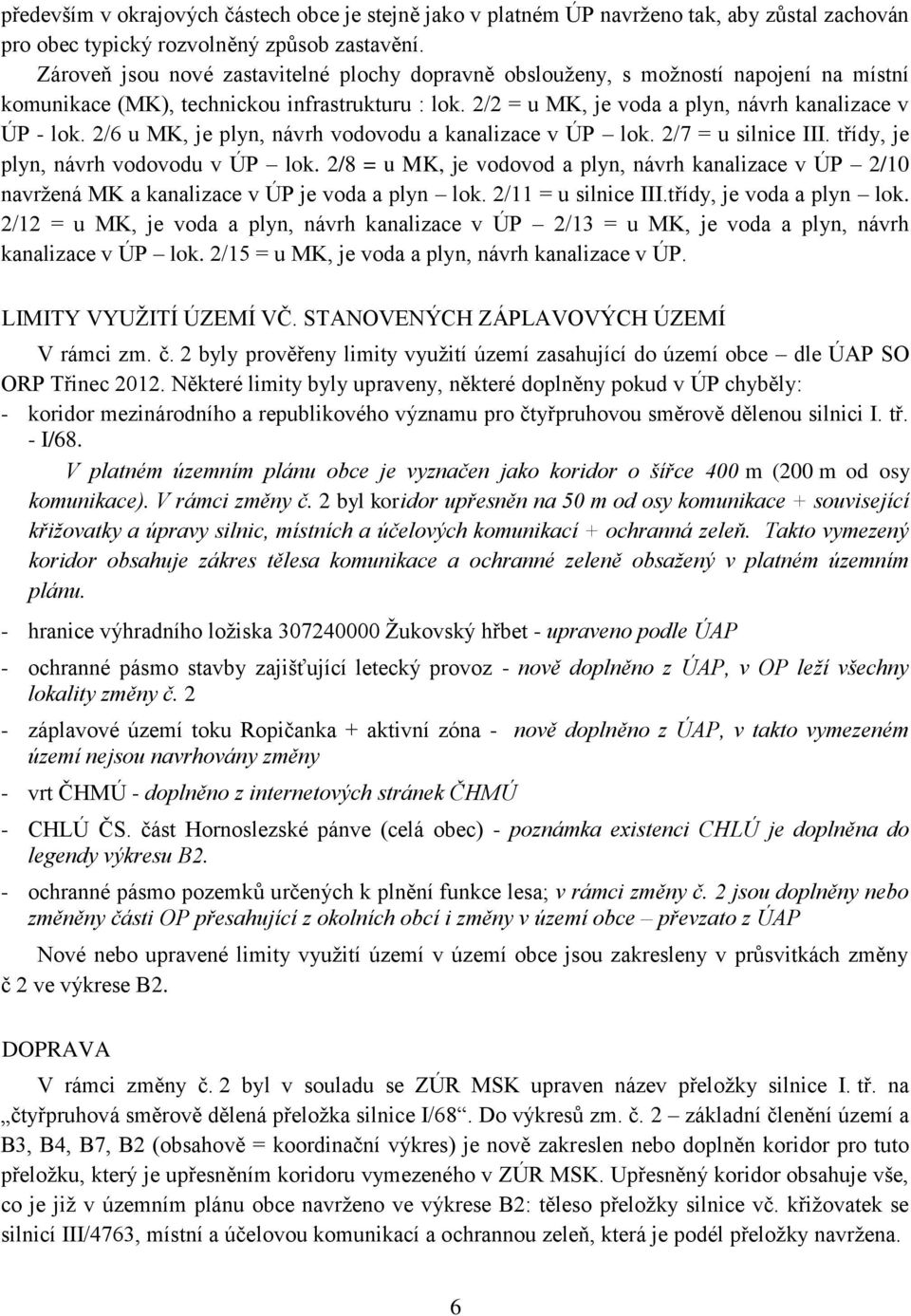 především v okrajových částech obce je stejně jako v platném ÚP navrženo tak, aby zůstal zachován pro obec typický rozvolněný způsob zastavění.

Zároveň jsou nové zastavitelné plochy dopravně obslouženy, s možností napojení na místní komunikace (MK), technickou infrastrukturu : lok. 2/2 = u MK, je voda a plyn, návrh kanalizace v ÚP - lok. 2/6 u MK, je plyn, návrh vodovodu a kanalizace v ÚP – lok. 2/7 = u silnice III. třídy, je plyn, návrh vodovodu v ÚP – lok. 2/8 = u MK, je vodovod a plyn, návrh kanalizace v ÚP – 2/10 navržená MK a kanalizace v ÚP je voda a plyn – lok. 2/11 = u silnice III.třídy, je voda a plyn – lok. 2/12 = u MK, je voda a plyn, návrh kanalizace v ÚP – 2/13 = u MK, je voda a plyn, návrh kanalizace v ÚP – lok. 2/15 = u MK, je voda a plyn, návrh kanalizace v ÚP.

LIMITY VYUŽITÍ ÚZEMÍ VČ. STANOVENÝCH ZÁPLAVOVÝCH ÚZEMÍ

V rámci zm. č. 2 byly prověřeny limity využití území zasahující do území obce – dle ÚAP SO ORP Třinec 2012. Některé limity byly upraveny, některé doplněny pokud v ÚP chyběly:

- koridor mezinárodního a republikového významu pro čtyřpruhovou směrově dělenou silnici I. tř. - I/68.

V platném územním plánu obce je vyznačen jako koridor o šířce 400 m (200 m od osy komunikace). V rámci změny č. 2 byl koridor upřesněn na 50 m od osy komunikace + související křižovatky a úpravy silnic, místních a účelových komunikací + ochranná zeleň. Takto vymezený koridor obsahuje zákres tělesa komunikace a ochranné zeleně obsažený v platném územním plánu.

- hranice výhradního ložiska 307240000 Žukovský hřbet - upraveno podle ÚAP

- ochranné pásmo stavby zajišťující letecký provoz - nově doplněno z ÚAP, v OP leží všechny lokality změny č. 2

- záplavové území toku Ropičanka + aktivní zóna - nově doplněno z ÚAP, v takto vymezeném území nejsou navrhovány změny

- vrt ČHMÚ - doplněno z internetových stránek ČHMÚ

- CHLÚ ČS. část Hornoslezské pánve (celá obec) - poznámka existenci CHLÚ je doplněna do legendy výkresu B2.

- ochranné pásmo pozemků určených k plnění funkce lesa; v rámci změny č. 2 jsou doplněny nebo změněny části OP přesahující z okolních obcí i změny v území obce – převzato z ÚAP

Nové nebo upravené limity využití území v území obce jsou zakresleny v průsvitkách změny č 2 ve výkrese B2.

DOPRAVA

V rámci změny č. 2 byl v souladu se ZÚR MSK upraven název přeložky silnice I. tř. na „čtyřpruhová směrově dělená přeložka silnice I/68“. Do výkresů zm. č. 2 – základní členění území a B3, B4, B7, B2 (obsahově = koordinační výkres) je nově zakreslen nebo doplněn koridor pro tuto přeložku, který je upřesněním koridoru vymezeného v ZÚR MSK. Upřesněný koridor obsahuje vše, co je již v územním plánu obce navrženo ve výkrese B2: těleso přeložky silnice vč. křižovatek se silnicí III/4763, místní a účelovou komunikací a ochrannou zeleň, která je podél přeložky navržena.

6